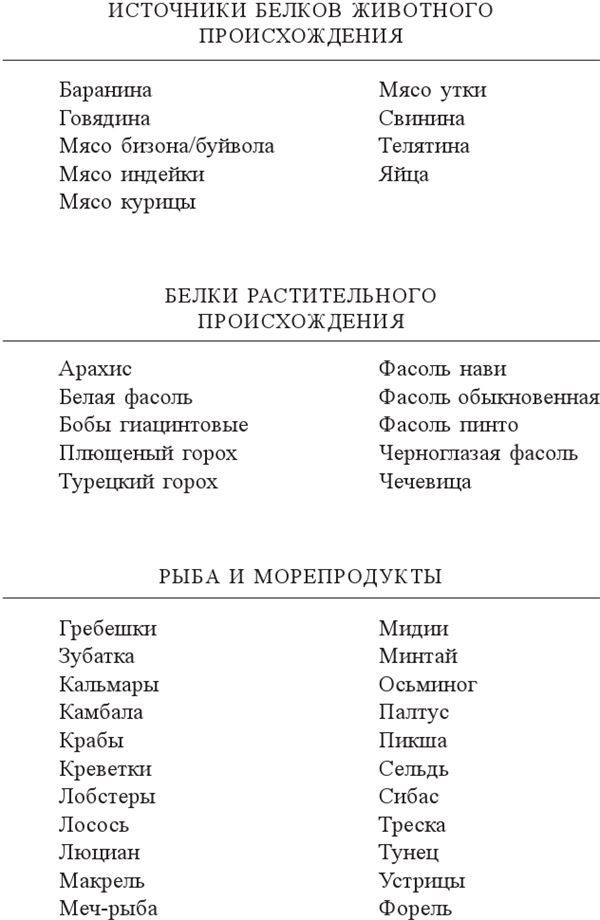 ИСТОЧНИКИ БЕЛКОВ ЖИВОТНОГО ПРОИСХОЖДЕНИЯ

Баранина
Говядина
Мясо бизона/буйвола
Мясо индейки
Мясо курицы

Мясо утки
Свинина
Телятина
Яйца

БЕЛКИ РАСТИТЕЛЬНОГО ПРОИСХОЖДЕНИЯ

Арахис
Белая фасоль
Бобы гиацинтовые
Плющеный горох
Турецкий горох

Фасоль нави
Фасоль обыкновенная
Фасоль пинто
Черноглазая фасоль
Чечевица

РЫБА И МОРЕПРОДУКТЫ

Гребешки
Зубатка
Кальмары
Камбала
Крабы
Креветки
Лобстеры
Лосось
Люциан
Макрель
Меч-рыба

Мидии
Минтай
Осьминог
Палтус
Пикша
Сельдь
Сибас
Треска
Тунец
Устрицы
Форель